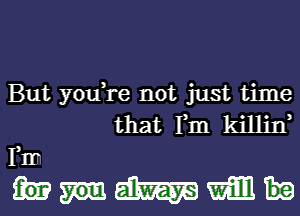 But you're not just time
that I'm killin'
I'm
for you always will be